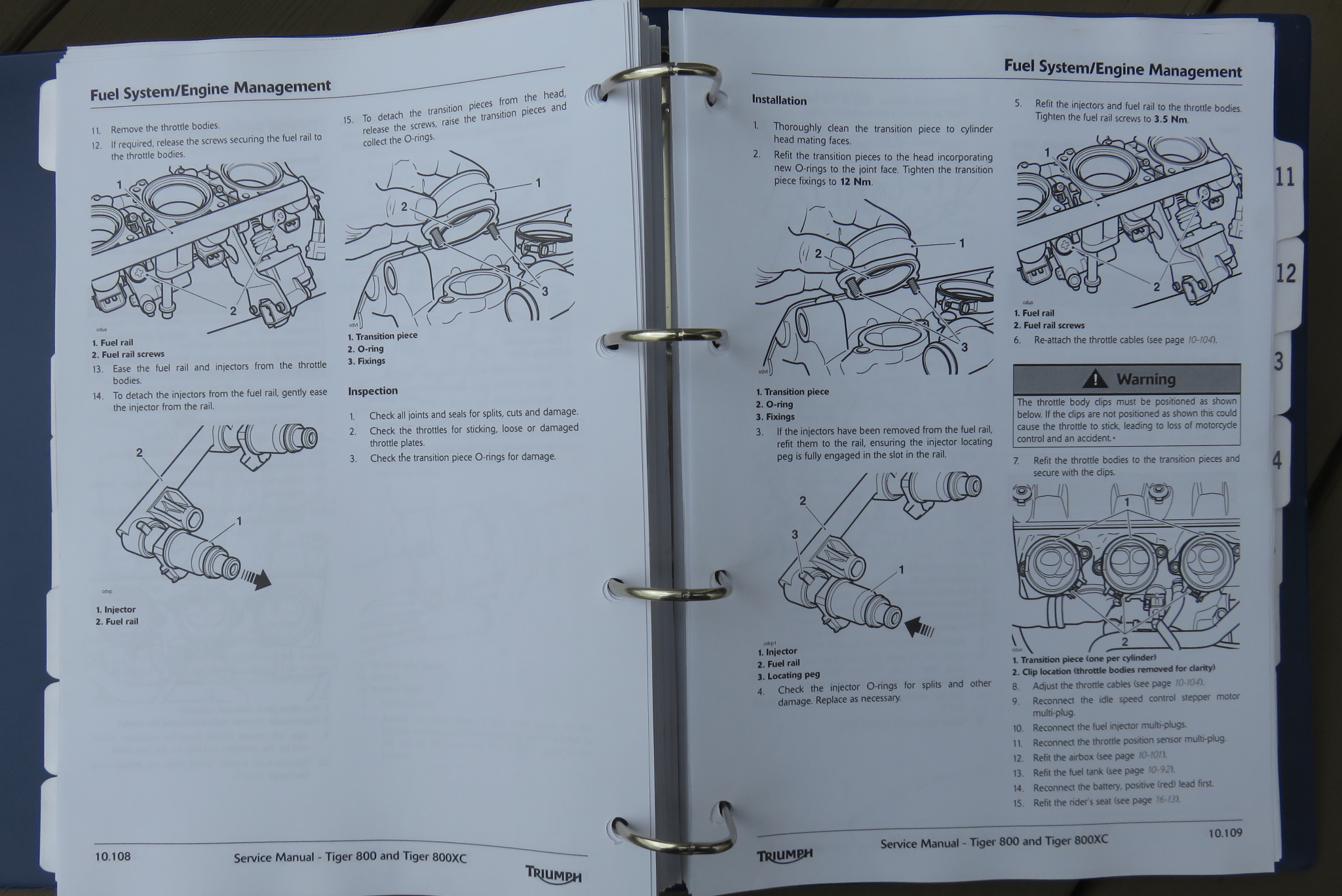 Fuel System/Engine Management

11. Remove the throttle bodies.

12. If required, release the screws securing the fuel rail to the throttle bodies.

1

2

cdus

1. Fuel rail
2. Fuel rail screws

13. Ease the fuel rail and injectors from the throttle bodies.

14. To detach the injectors from the fuel rail, gently ease the injector from the rail.

2

1

cdvp

1. Injector
2. Fuel rail

15. To detach the transition pieces from the head, release the screws, raise the transition pieces and collect the O-rings.

1

2

3

cdvl

1. Transition piece
2. O-ring
3. Fixings

Inspection

1. Check all joints and seals for splits, cuts and damage.

2. Check the throttles for sticking, loose or damaged throttle plates.

3. Check the transition piece O-rings for damage.

10.108 Service Manual - Tiger 800 and Tiger 800XC TRIUMPH

Fuel System/Engine Management

Installation

1. Thoroughly clean the transition piece to cylinder head mating faces.

2. Refit the transition pieces to the head incorporating new O-rings to the joint face. Tighten the transition piece fixings to 12 Nm.

1

2

3

cdvl

1. Transition piece
2. O-ring
3. Fixings

3. If the injectors have been removed from the fuel rail, refit them to the rail, ensuring the injector locating peg is fully engaged in the slot in the rail.

2

3

1

cdvp1

1. Injector
2. Fuel rail
3. Locating peg

4. Check the injector O-rings for splits and other damage. Replace as necessary.

5. Refit the injectors and fuel rail to the throttle bodies. Tighten the fuel rail screws to 3.5 Nm.

1

2

cdus

1. Fuel rail
2. Fuel rail screws

6. Re-attach the throttle cables (see page 10-104).

Warning

The throttle body clips must be positioned as shown below. If the clips are not positioned as shown this could cause the throttle to stick, leading to loss of motorcycle control and an accident.

7. Refit the throttle bodies to the transition pieces and secure with the clips.

1

2

cdux

1. Transition piece (one per cylinder)
2. Clip location (throttle bodies removed for clarity)

8. Adjust the throttle cables (see page 10-104).

9. Reconnect the idle speed control stepper motor multi-plug.

10. Reconnect the fuel injector multi-plugs.

11. Reconnect the throttle position sensor multi-plug.

12. Refit the airbox (see page 10-101).

13. Refit the fuel tank (see page 10-92).

14. Reconnect the battery, positive (red) lead first.

15. Refit the rider's seat (see page 16-13).

TRIUMPH Service Manual - Tiger 800 and Tiger 800XC 10.109

11

12

3

4